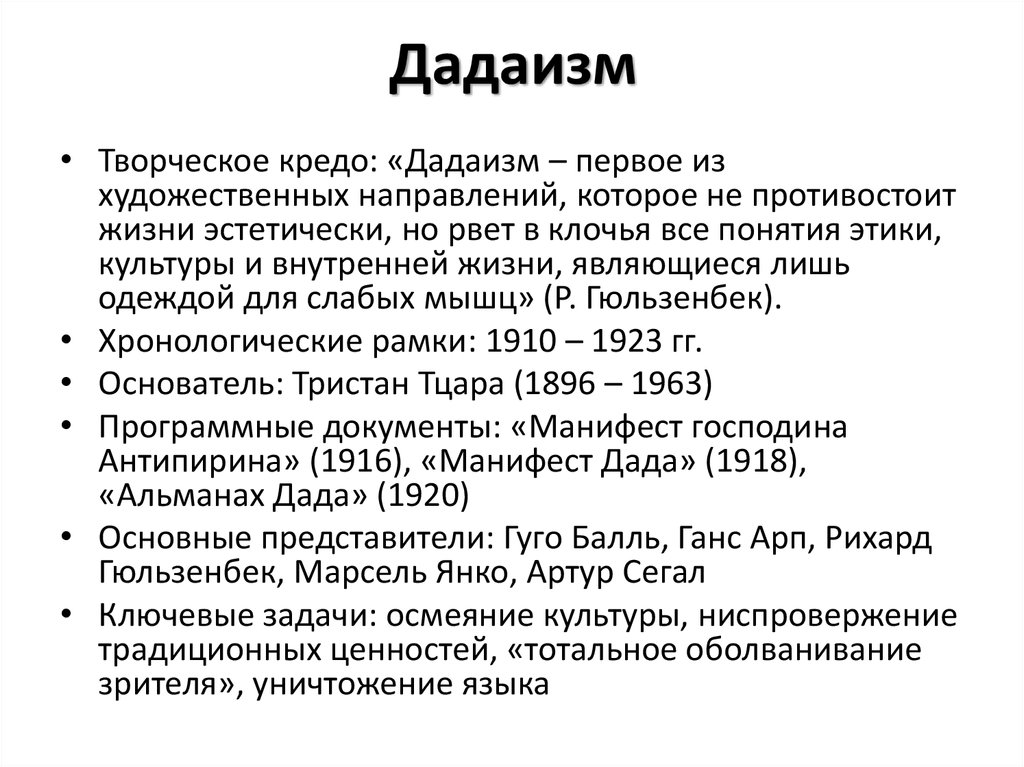 Дадаизм

• Творческое кредо: «Дадаизм – первое из художественных направлений, которое не противостоит жизни эстетически, но рвет в клочья все понятия этики, культуры и внутренней жизни, являющиеся лишь одеждой для слабых мышц» (Р. Гюльзенбек).
• Хронологические рамки: 1910 – 1923 гг.
• Основатель: Тристан Тцара (1896 – 1963)
• Программные документы: «Манифест господина Антипирина» (1916), «Манифест Дада» (1918), «Альманах Дада» (1920)
• Основные представители: Гуго Балль, Ганс Арп, Рихард Гюльзенбек, Марсель Янко, Артур Сегал
• Ключевые задачи: осмеяние культуры, ниспровержение традиционных ценностей, «тотальное оболванивание зрителя», уничтожение языка